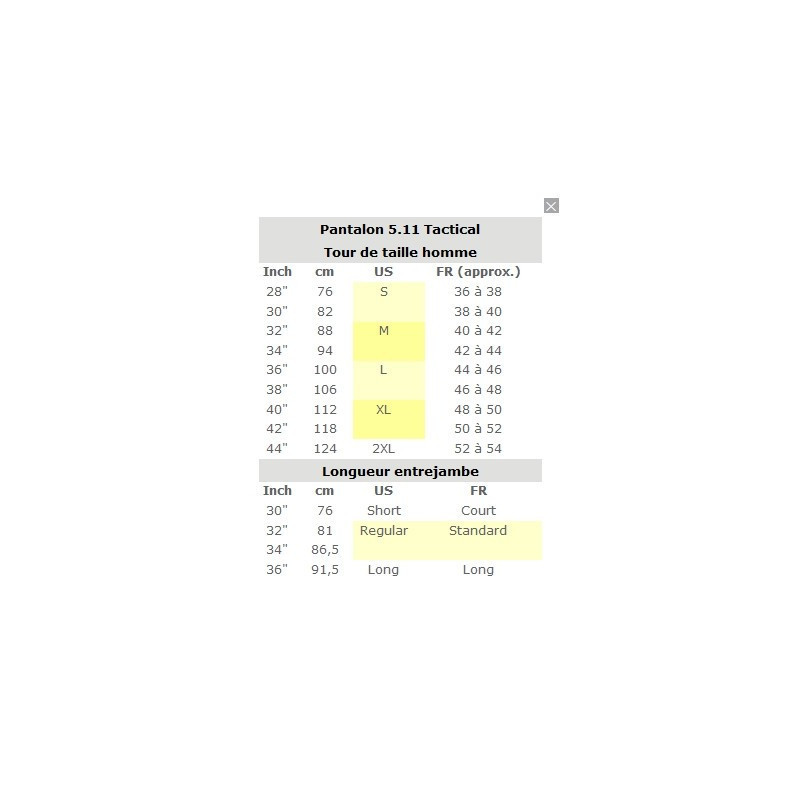 Pantalon 5.11 Tactical

Tour de taille homme

| Inch | cm | US | FR (approx.) |
|---|---|---|---|
| 28" | 76 | S | 36 à 38 |
| 30" | 82 | | 38 à 40 |
| 32" | 88 | M | 40 à 42 |
| 34" | 94 | | 42 à 44 |
| 36" | 100 | L | 44 à 46 |
| 38" | 106 | | 46 à 48 |
| 40" | 112 | XL | 48 à 50 |
| 42" | 118 | | 50 à 52 |
| 44" | 124 | 2XL | 52 à 54 |

Longueur entrejambe

| Inch | cm | US | FR |
|---|---|---|---|
| 30" | 76 | Short | Court |
| 32" | 81 | Regular | Standard |
| 34" | 86,5 | | |
| 36" | 91,5 | Long | Long |